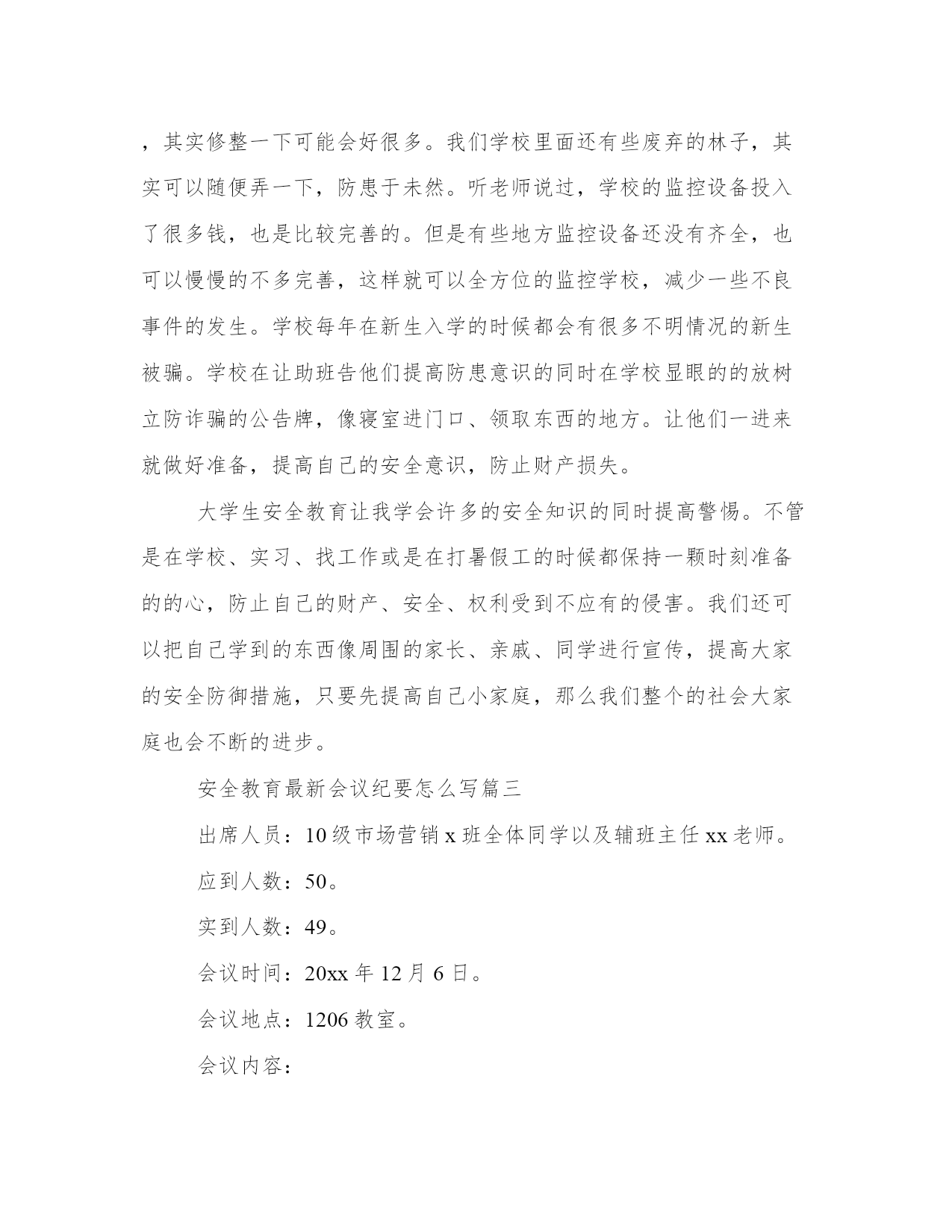 ，其实修整一下可能会好很多。我们学校里面还有些废弃的林子，其实可以随便弄一下，防患于未然。听老师说过，学校的监控设备投入了很多钱，也是比较完善的。但是有些地方监控设备还没有齐全，也可以慢慢的不多完善，这样就可以全方位的监控学校，减少一些不良事件的发生。学校每年在新生入学的时候都会有很多不明情况的新生被骗。学校在让助班告他们提高防患意识的同时在学校显眼的的放树立防诈骗的公告牌，像寝室进门口、领取东西的地方。让他们一进来就做好准备，提高自己的安全意识，防止财产损失。

大学生安全教育让我学会许多的安全知识的同时提高警惕。不管是在学校、实习、找工作或是在打暑假工的时候都保持一颗时刻准备的的心，防止自己的财产、安全、权利受到不应有的侵害。我们还可以把自己学到的东西像周围的家长、亲戚、同学进行宣传，提高大家的安全防御措施，只要先提高自己小家庭，那么我们整个的社会大家庭也会不断的进步。

安全教育最新会议纪要怎么写篇三

出席人员：10级市场营销x班全体同学以及辅班主任xx老师。

应到人数：50。

实到人数：49。

会议时间：20xx年12月6日。

会议地点：1206教室。

会议内容：